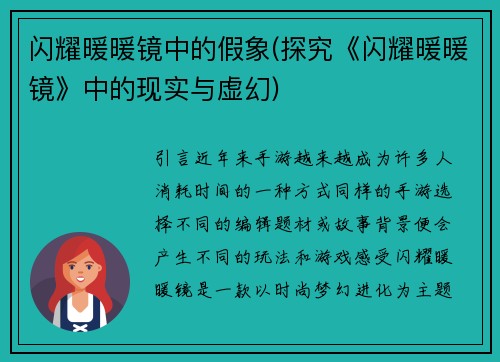 闪耀暖暖镜中的假象(探究《闪耀暖暖镜》中的现实与虚幻)

引言近年来手游越来越成为许多人消耗时间的一种方式同样的手游选择不同的编辑题材或故事背景便会产生不同的玩法和游戏感受闪耀暖暖镜是一款以时尚梦幻进化为主题